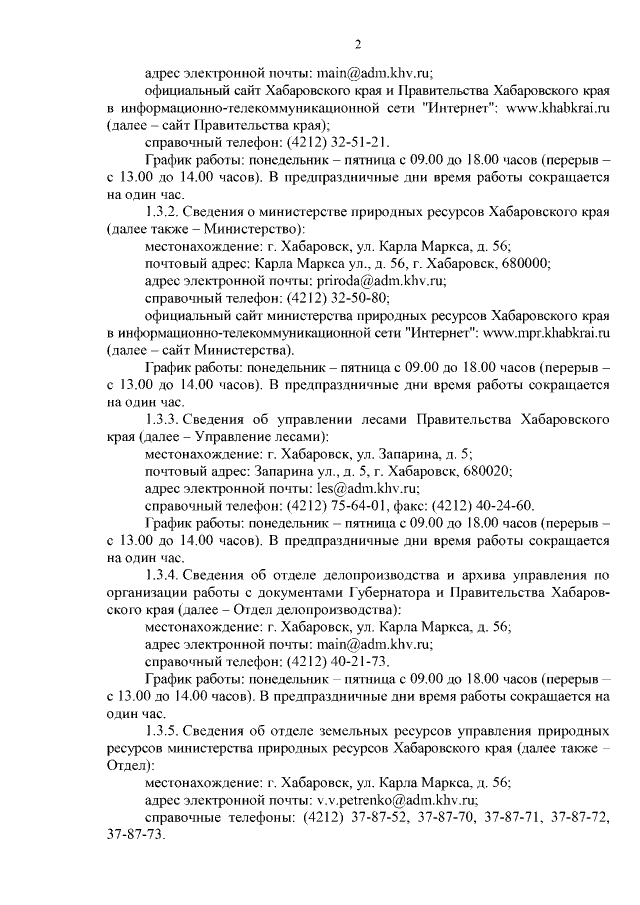 2

адрес электронной почты: main@adm.khv.ru;

официальный сайт Хабаровского края и Правительства Хабаровского края в информационно-телекоммуникационной сети "Интернет": www.khabkrai.ru (далее – сайт Правительства края);

справочный телефон: (4212) 32-51-21.

График работы: понедельник – пятница с 09.00 до 18.00 часов (перерыв – с 13.00 до 14.00 часов). В предпраздничные дни время работы сокращается на один час.

1.3.2. Сведения о министерстве природных ресурсов Хабаровского края (далее также – Министерство):

местонахождение: г. Хабаровск, ул. Карла Маркса, д. 56;

почтовый адрес: Карла Маркса ул., д. 56, г. Хабаровск, 680000;

адрес электронной почты: priroda@adm.khv.ru;

справочный телефон: (4212) 32-50-80;

официальный сайт министерства природных ресурсов Хабаровского края в информационно-телекоммуникационной сети "Интернет": www.mpr.khabkrai.ru (далее – сайт Министерства).

График работы: понедельник – пятница с 09.00 до 18.00 часов (перерыв – с 13.00 до 14.00 часов). В предпраздничные дни время работы сокращается на один час.

1.3.3. Сведения об управлении лесами Правительства Хабаровского края (далее – Управление лесами):

местонахождение: г. Хабаровск, ул. Запарина, д. 5;

почтовый адрес: Запарина ул., д. 5, г. Хабаровск, 680020;

адрес электронной почты: les@adm.khv.ru;

справочный телефон: (4212) 75-64-01, факс: (4212) 40-24-60.

График работы: понедельник – пятница с 09.00 до 18.00 часов (перерыв – с 13.00 до 14.00 часов). В предпраздничные дни время работы сокращается на один час.

1.3.4. Сведения об отделе делопроизводства и архива управления по организации работы с документами Губернатора и Правительства Хабаровского края (далее – Отдел делопроизводства):

местонахождение: г. Хабаровск, ул. Карла Маркса, д. 56;

адрес электронной почты: main@adm.khv.ru;

справочный телефон: (4212) 40-21-73.

График работы: понедельник – пятница с 09.00 до 18.00 часов (перерыв – с 13.00 до 14.00 часов). В предпраздничные дни время работы сокращается на один час.

1.3.5. Сведения об отделе земельных ресурсов управления природных ресурсов министерства природных ресурсов Хабаровского края (далее также – Отдел):

местонахождение: г. Хабаровск, ул. Карла Маркса, д. 56;

адрес электронной почты: v.v.petrenko@adm.khv.ru;

справочные телефоны: (4212) 37-87-52, 37-87-70, 37-87-71, 37-87-72, 37-87-73.